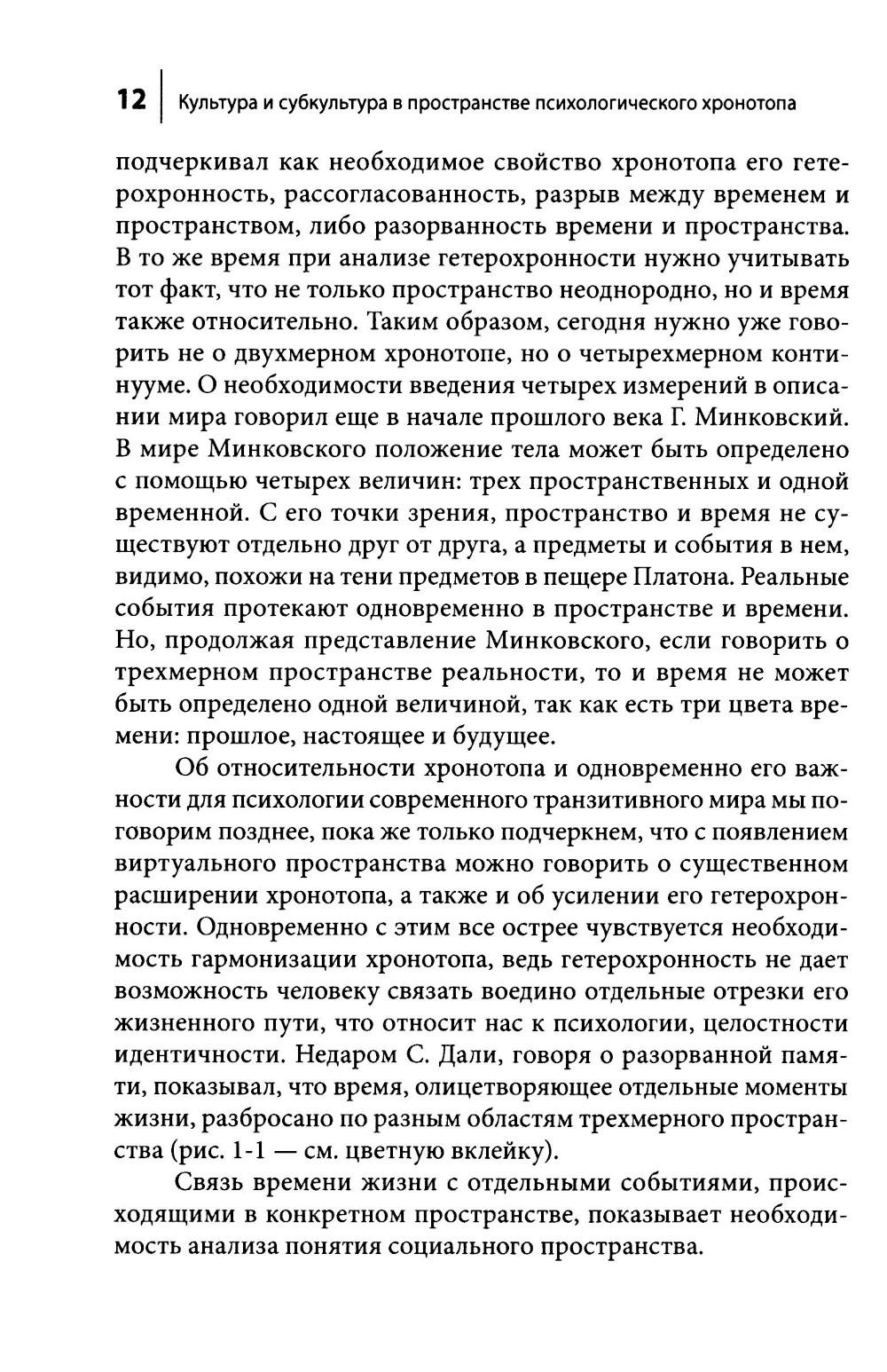 12 | Культура и субкультура в пространстве психологического хронотопа

подчеркивал как необходимое свойство хронотопа его гетерохронность, рассогласованность, разрыв между временем и пространством, либо разорванность времени и пространства. В то же время при анализе гетерохронности нужно учитывать тот факт, что не только пространство неоднородно, но и время также относительно. Таким образом, сегодня нужно уже говорить не о двухмерном хронотопе, но о четырехмерном континууме. О необходимости введения четырех измерений в описании мира говорил еще в начале прошлого века Г. Минковский. В мире Минковского положение тела может быть определено с помощью четырех величин: трех пространственных и одной временной. С его точки зрения, пространство и время не существуют отдельно друг от друга, а предметы и события в нем, видимо, похожи на тени предметов в пещере Платона. Реальные события протекают одновременно в пространстве и времени. Но, продолжая представление Минковского, если говорить о трехмерном пространстве реальности, то и время не может быть определено одной величиной, так как есть три цвета времени: прошлое, настоящее и будущее.

Об относительности хронотопа и одновременно его важности для психологии современного транзитивного мира мы поговорим позднее, пока же только подчеркнем, что с появлением виртуального пространства можно говорить о существенном расширении хронотопа, а также и об усилении его гетерохронности. Одновременно с этим все острее чувствуется необходимость гармонизации хронотопа, ведь гетерохронность не дает возможность человеку связать воедино отдельные отрезки его жизненного пути, что относит нас к психологии, целостности идентичности. Недаром С. Дали, говоря о разорванной памяти, показывал, что время, олицетворяющее отдельные моменты жизни, разбросано по разным областям трехмерного пространства (рис. 1-1 — см. цветную вклейку).

Связь времени жизни с отдельными событиями, происходящими в конкретном пространстве, показывает необходимость анализа понятия социального пространства.